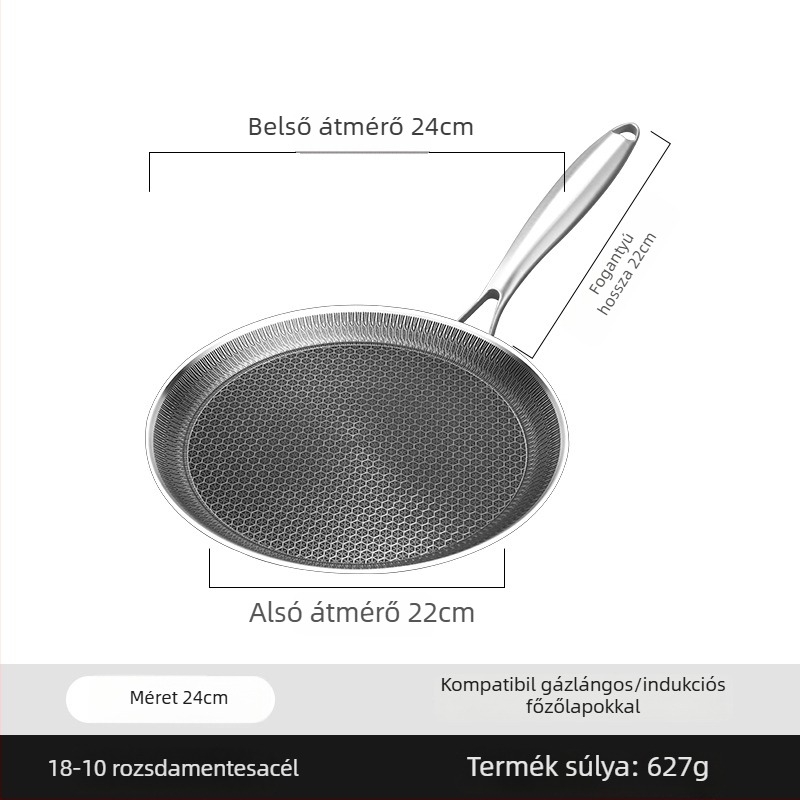 Belső átmérő 24cm

Fogantyú hossza 22cm

Alsó átmérő 22cm

Méret 24cm

Kompatibil gázlángos/indukciós főzőlapokkal

18-10 rozsdamentesacél

Termék súlya: 627g